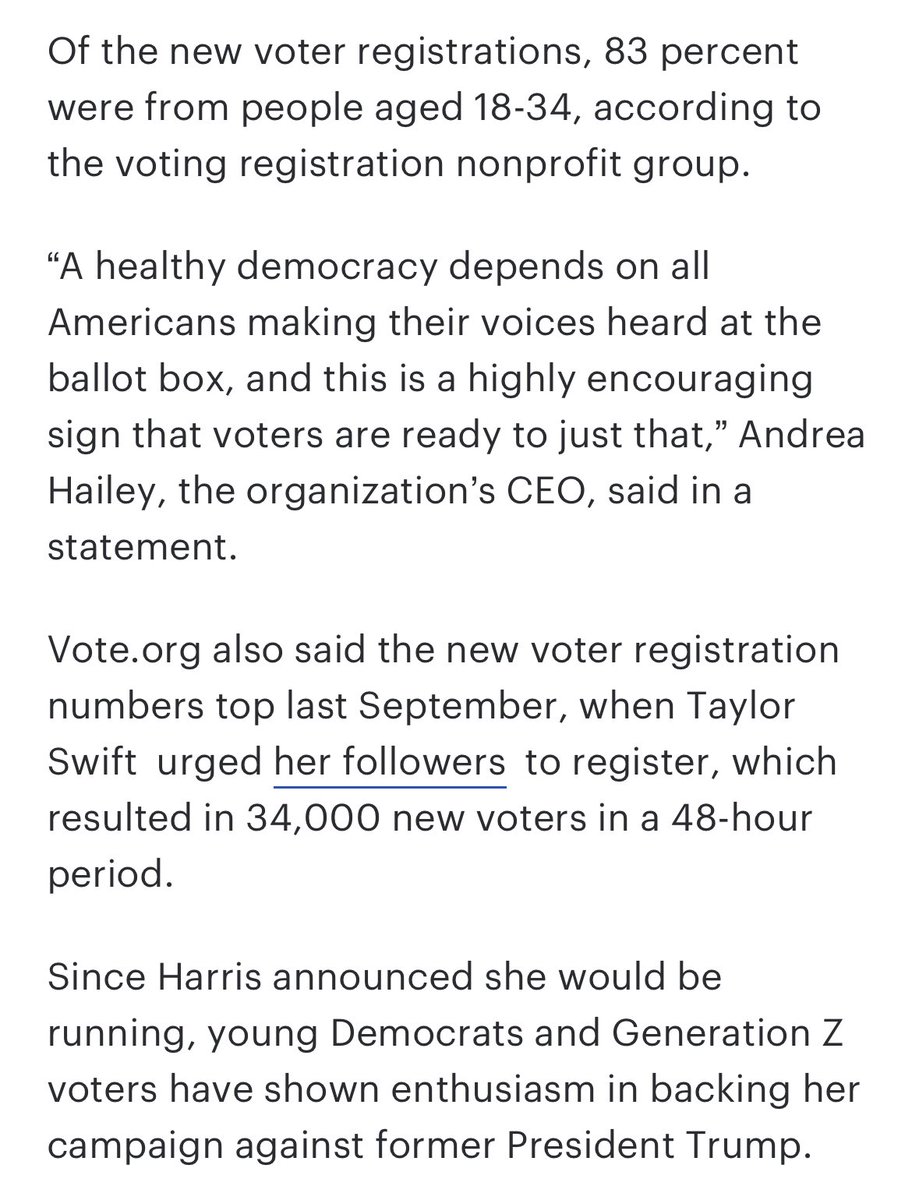 Of the new voter registrations, 83 percent were from people aged 18-34, according to the voting registration nonprofit group.

“A healthy democracy depends on all Americans making their voices heard at the ballot box, and this is a highly encouraging sign that voters are ready to just that,” Andrea Hailey, the organization’s CEO, said in a statement.

Vote.org also said the new voter registration numbers top last September, when Taylor Swift urged her followers to register, which resulted in 34,000 new voters in a 48-hour period.

Since Harris announced she would be running, young Democrats and Generation Z voters have shown enthusiasm in backing her campaign against former President Trump.